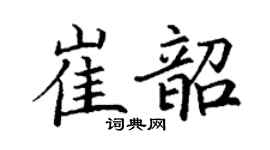 崔韶

词典网